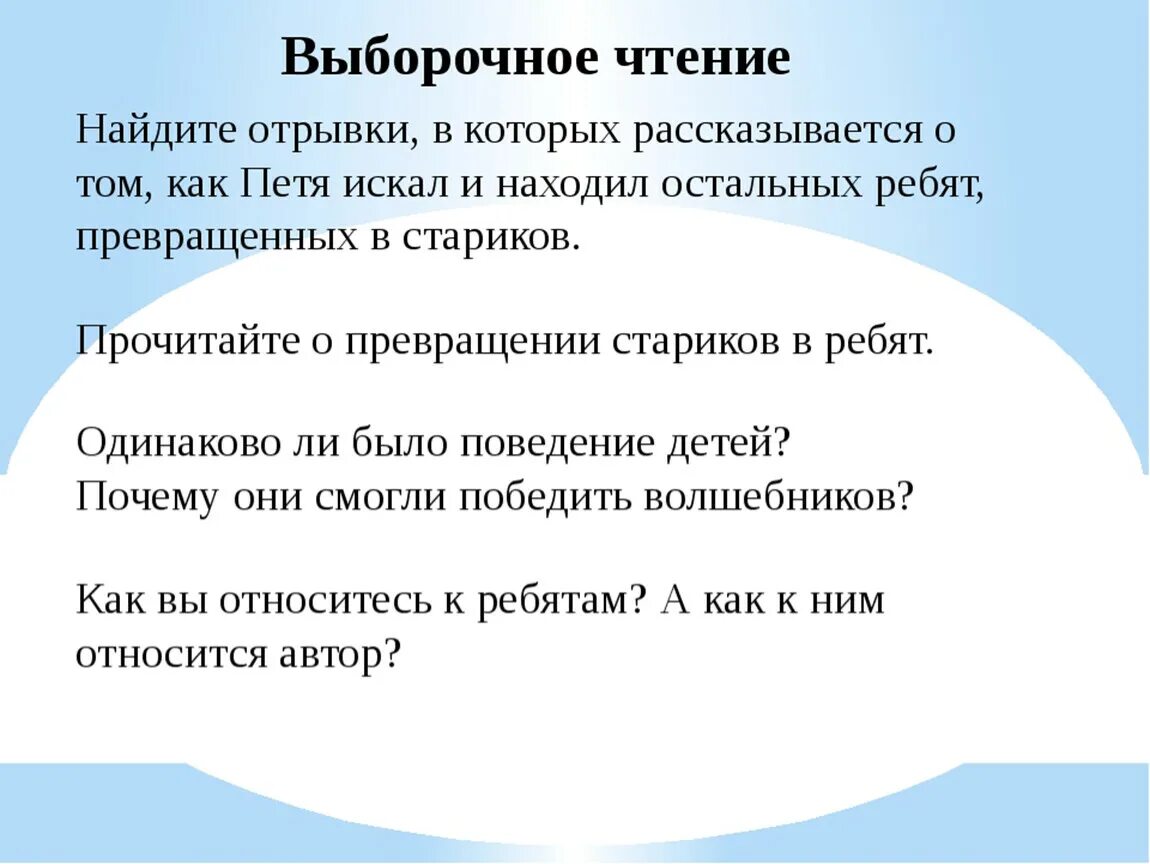 Выборочное чтение

Найдите отрывки, в которых рассказывается о том, как Петя искал и находил остальных ребят, превращенных в стариков.

Прочитайте о превращении стариков в ребят.

Одинаково ли было поведение детей?
Почему они смогли победить волшебников?

Как вы относитесь к ребятам? А как к ним относится автор?